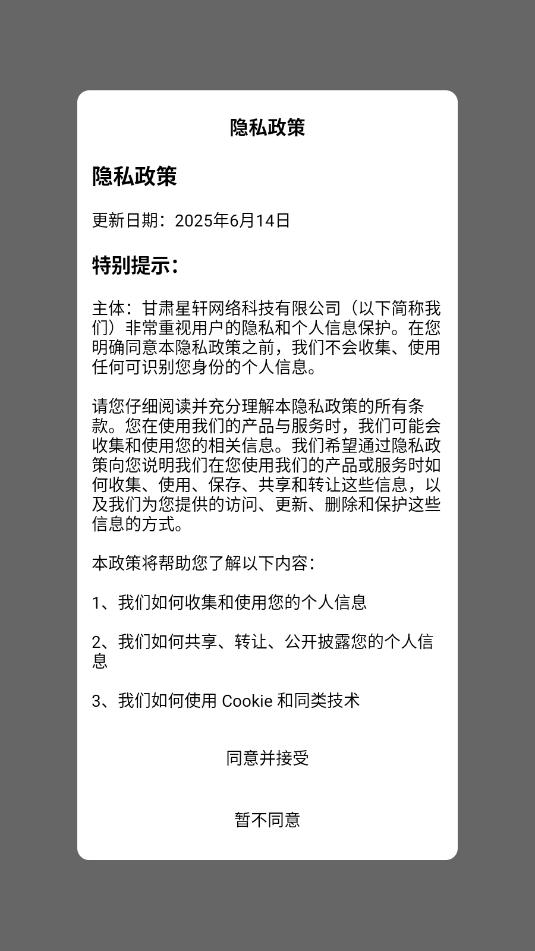 隐私政策

隐私政策

更新日期：2025年6月14日

特别提示：

主体：甘肃星轩网络科技有限公司（以下简称我们）非常重视用户的隐私和个人信息保护。在您明确同意本隐私政策之前，我们不会收集、使用任何可识别您身份的个人信息。

请您仔细阅读并充分理解本隐私政策的所有条款。您在使用我们的产品与服务时，我们可能会收集和使用您的相关信息。我们希望通过隐私政策向您说明我们在您使用我们的产品或服务时如何收集、使用、保存、共享和转让这些信息，以及我们为您提供的访问、更新、删除和保护这些信息的方式。

本政策将帮助您了解以下内容：

1、我们如何收集和使用您的个人信息

2、我们如何共享、转让、公开披露您的个人信息

3、我们如何使用 Cookie 和同类技术

同意并接受

暂不同意